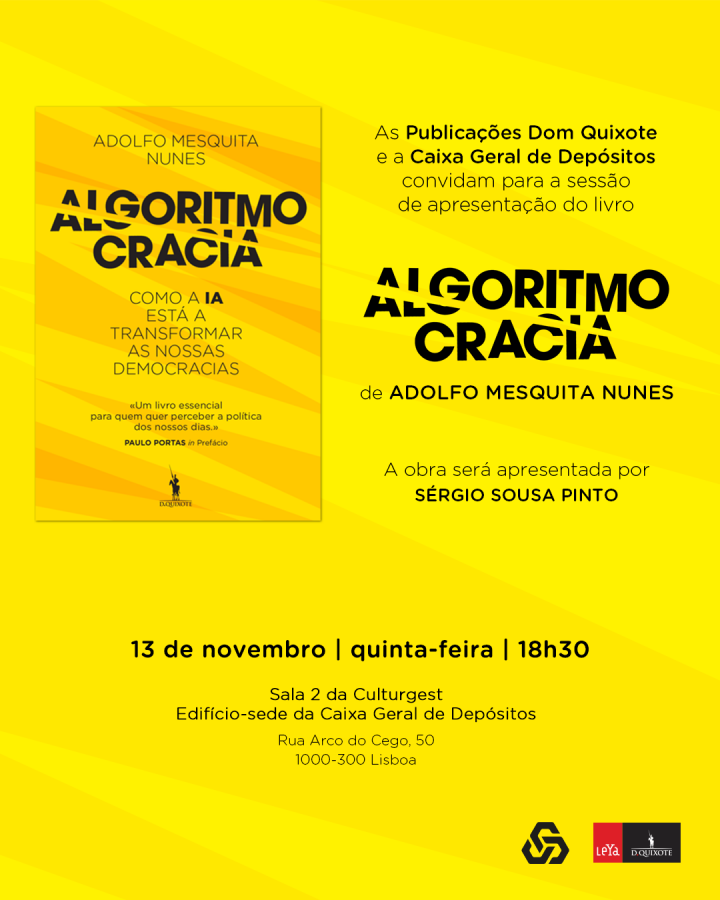 ADOLFO MESQUITA NUNES

ALGORITMO CRACIA

COMO A IA ESTÁ A TRANSFORMAR AS NOSSAS DEMOCRACIAS

«Um livro essencial para quem quer perceber a política dos nossos dias.»
PAULO PORTAS in Prefácio

D.QUIXOTE

As Publicações Dom Quixote e a Caixa Geral de Depósitos convidam para a sessão de apresentação do livro

ALGORITMO CRACIA

de ADOLFO MESQUITA NUNES

A obra será apresentada por SÉRGIO SOUSA PINTO

13 de novembro | quinta-feira | 18h30

Sala 2 da Culturgest
Edifício-sede da Caixa Geral de Depósitos

Rua Arco do Cego, 50
1000-300 Lisboa

LeYa D.QUIXOTE